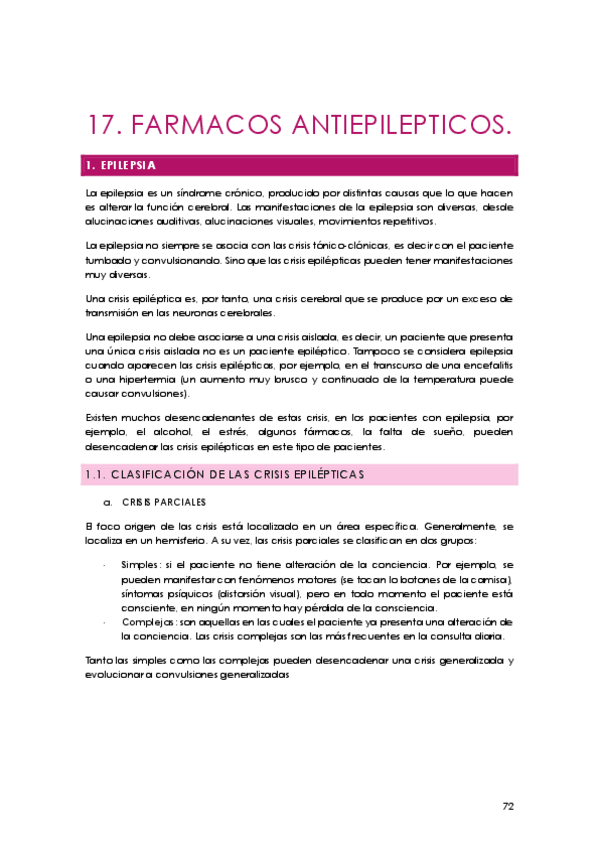 17. FARMACOS ANTIEPILEPTICOS.

1. EPILEPSIA

La epilepsia es un síndrome crónico, producido por distintas causas que lo que hacen es alterar la función cerebral. Las manifestaciones de la epilepsia son diversas, desde alucinaciones auditivas, alucinaciones visuales, movimientos repetitivos.

La epilepsia no siempre se asocia con las crisis tónico-clónicas, es decir con el paciente tumbado y convulsionando. Sino que las crisis epilépticas pueden tener manifestaciones muy diversas.

Una crisis epiléptica es, por tanto, una crisis cerebral que se produce por un exceso de transmisión en las neuronas cerebrales.

Una epilepsia no debe asociarse a una crisis aislada, es decir, un paciente que presenta una única crisis aislada no es un paciente epiléptico. Tampoco se considera epilepsia cuando aparecen las crisis epilépticas, por ejemplo, en el transcurso de una encefalitis o una hipertermia (un aumento muy brusco y continuado de la temperatura puede causar convulsiones).

Existen muchos desencadenantes de estas crisis, en los pacientes con epilepsia, por ejemplo, el alcohol, el estrés, algunos fármacos, la falta de sueño, pueden desencadenar las crisis epilépticas en este tipo de pacientes.

1.1. CLASIFICACIÓN DE LAS CRISIS EPILÉPTICAS

a. CRISIS PARCIALES

El foco origen de las crisis está localizado en un área específica. Generalmente, se localiza en un hemisferio. A su vez, las crisis parciales se clasifican en dos grupos:

- Simples: si el paciente no tiene alteración de la conciencia. Por ejemplo, se pueden manifestar con fenómenos motores (se tocan lo botones de la camisa), síntomas psíquicos (distorsión visual), pero en todo momento el paciente está consciente, en ningún momento hay pérdida de la consciencia.
- Complejas: son aquellas en las cuales el paciente ya presenta una alteración de la conciencia. Las crisis complejas son las más frecuentes en la consulta diaria.

Tanto las simples como las complejas pueden desencadenar una crisis generalizada y evolucionar a convulsiones generalizadas

72